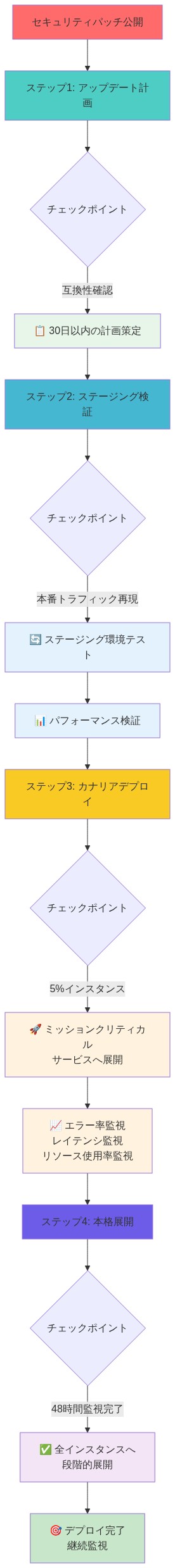 セキュリティパッチ公開

ステップ1: アップデート計画

チェックポイント

互換性確認

📋 30日以内の計画策定

ステップ2: ステージング検証

チェックポイント

本番トラフィック再現

🔄 ステージング環境テスト

📊 パフォーマンス検証

ステップ3: カナリアデプロイ

チェックポイント

5%インスタンス

🚀 ミッションクリティカル
サービスへ展開

📈 エラー率監視
レイテンシ監視
リソース使用率監視

ステップ4: 本格展開

チェックポイント

48時間監視完了

✅ 全インスタンスへ
段階的展開

🎯 デプロイ完了
継続監視